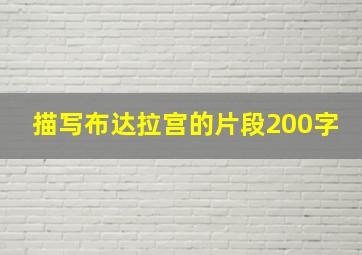 描写布达拉宫的片段200字